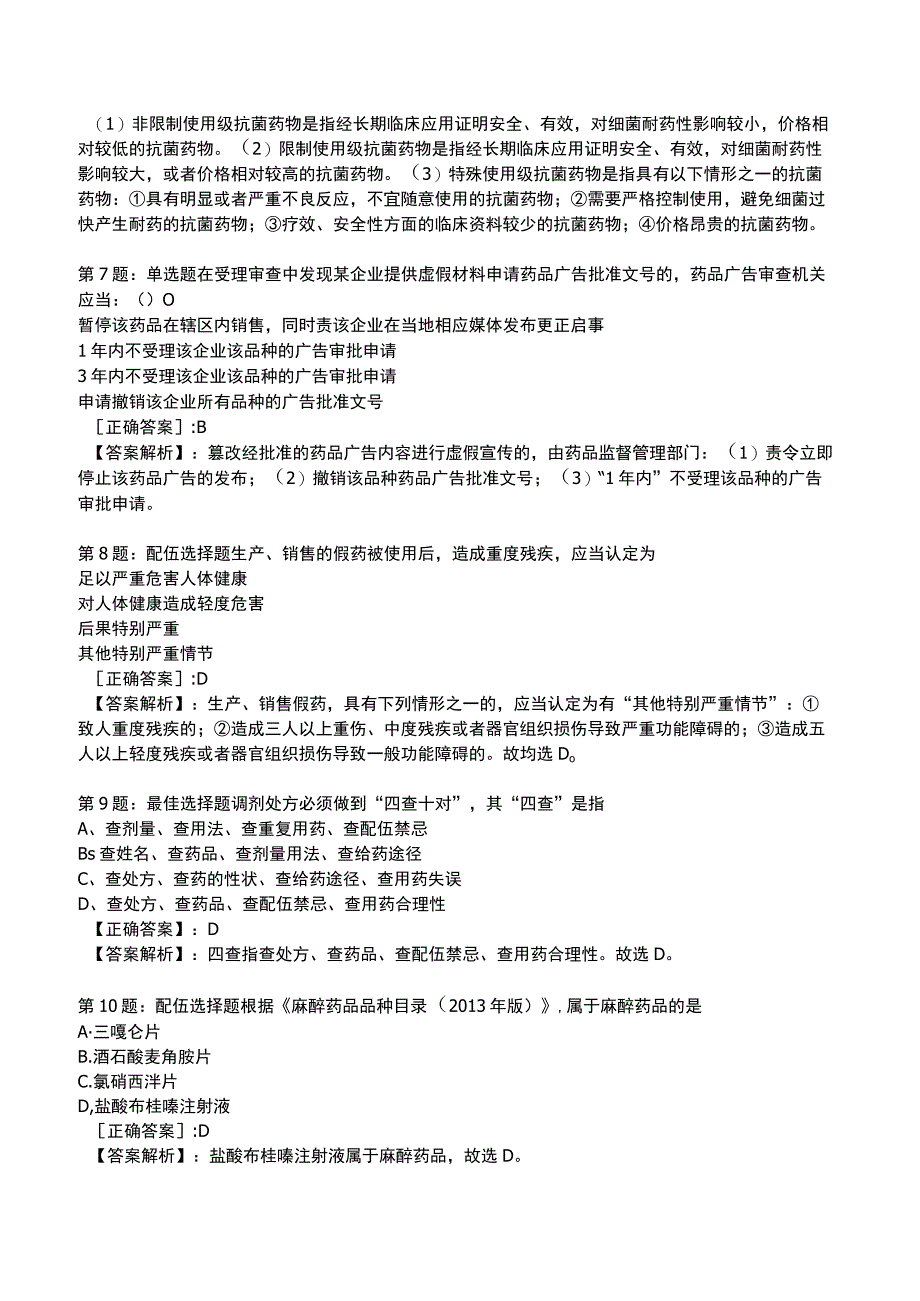 （1）非限制使用级抗菌药物是指经长期临床应用证明安全、有效，对细菌耐药性影响较小，价格相对较低的抗菌药物。（2）限制使用级抗菌药物是指经长期临床应用证明安全、有效，对细菌耐药性影响较大，或者价格相对较高的抗菌药物。（3）特殊使用级抗菌药物是指具有以下情形之一的抗菌药物：①具有明显或者严重不良反应，不宜随意使用的抗菌药物；②需要严格控制使用，避免细菌过快产生耐药的抗菌药物；③疗效、安全性方面的临床资料较少的抗菌药物；④价格昂贵的抗菌药物。

第7题：单选题在受理审查中发现某企业提供虚假材料申请药品广告批准文号的，药品广告审查机关应当：（）O
暂停该药品在辖区内销售，同时责该企业在当地相应媒体发布更正启事
1年内不受理该企业该品种的广告审批申请
3年内不受理该企业该品种的广告审批申请
申请撤销该企业所有品种的广告批准文号
［正确答案］:B
【答案解析】：篡改经批准的药品广告内容进行虚假宣传的，由药品监督管理部门：（1）责令立即停止该药品广告的发布；（2）撤销该品种药品广告批准文号；（3）“1年内”不受理该品种的广告审批申请。

第8题：配伍选择题生产、销售的假药被使用后，造成重度残疾，应当认定为
足以严重危害人体健康
对人体健康造成轻度危害
后果特别严重
其他特别严重情节
［正确答案］:D
【答案解析】：生产、销售假药，具有下列情形之一的，应当认定为有“其他特别严重情节”：①致人重度残疾的；②造成三人以上重伤、中度残疾或者器官组织损伤导致严重功能障碍的；③造成五人以上轻度残疾或者器官组织损伤导致一般功能障碍的。故均选D。

第9题：最佳选择题调剂处方必须做到“四查十对”，其“四查”是指
A、查剂量、查用法、查重复用药、查配伍禁忌
Bs查姓名、查药品、查剂量用法、查给药途径
C、查处方、查药的性状、查给药途径、查用药失误
D、查处方、查药品、查配伍禁忌、查用药合理性
【正确答案】：D
【答案解析】：四查指查处方、查药品、查配伍禁忌、查用药合理性。故选D。

第10题：配伍选择题根据《麻醉药品品种目录（2013年版）》，属于麻醉药品的是
A·三嘎仑片
B.酒石酸麦角胺片
C.氯硝西泮片
D,盐酸布桂嗪注射液
［正确答案］:D
【答案解析】：盐酸布桂嗪注射液属于麻醉药品，故选D。